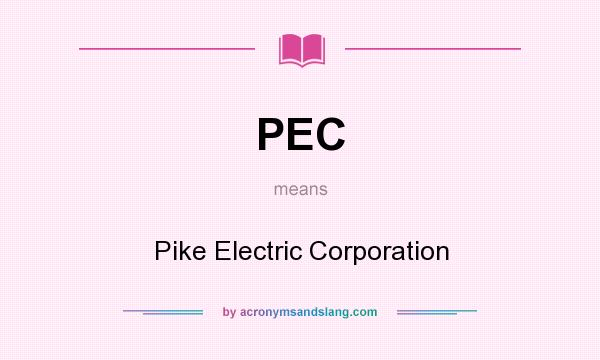 PEC

means

Pike Electric Corporation

by acronymsandslang.com